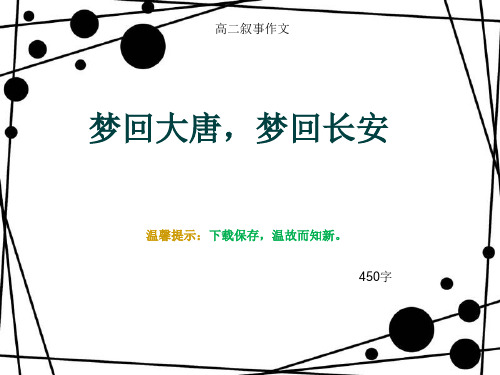 高二叙事作文

梦回大唐，梦回长安

温馨提示：下载保存，温故而知新。

450字